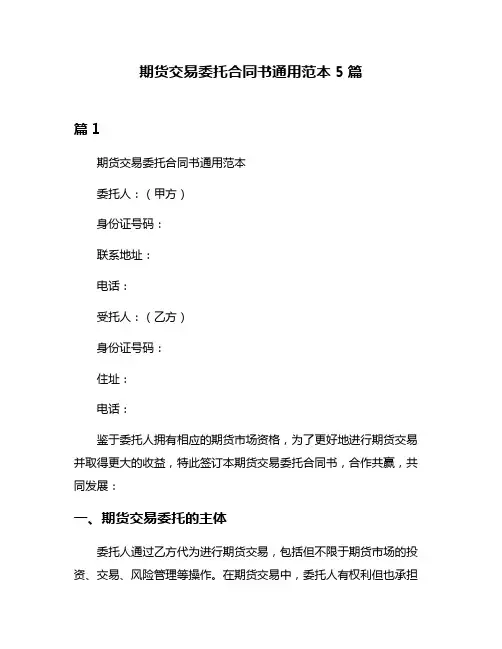 期货交易委托合同书通用范本 5 篇

篇 1

期货交易委托合同书通用范本

委托人：（甲方）

身份证号码：

联系地址：

电话：

受托人：（乙方）

身份证号码：

住址：

电话：

鉴于委托人拥有相应的期货市场资格，为了更好地进行期货交易并取得更大的收益，特此签订本期货交易委托合同书，合作共赢，共同发展：

一、期货交易委托的主体

委托人通过乙方代为进行期货交易，包括但不限于期货市场的投资、交易、风险管理等操作。在期货交易中，委托人有权利但也承担